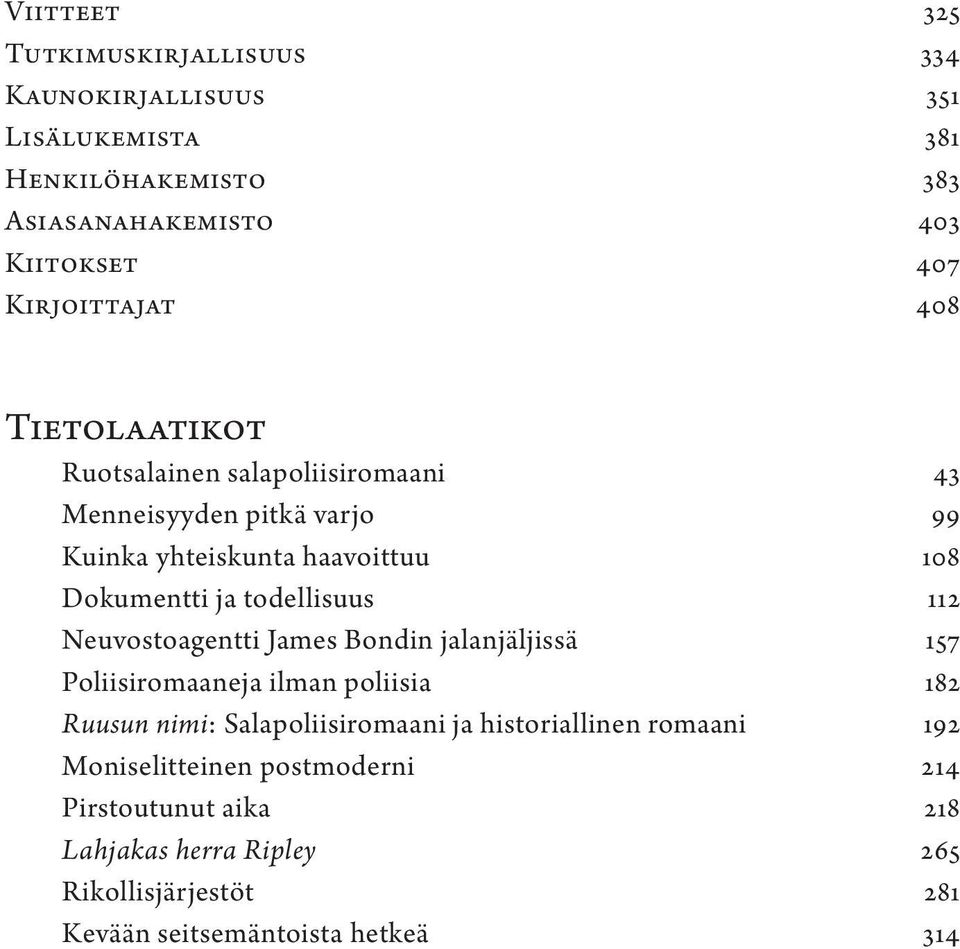 Viitteet 325
Tutkimuskirjallisuus 334
Kaunokirjallisuus 351
Lisälukemista 381
Henkilöhakemisto 383
Asiasanahakemisto 403
Kiitokset 407
Kirjoittajat 408

Tietolaatikot
Ruotsalainen salapoliisiromaani 43
Menneisyyden pitkä varjo 99
Kuinka yhteiskunta haavoittuu 108
Dokumentti ja todellisuus 112
Neuvostoagentti James Bondin jalanjäljissä 157
Poliisiromaaneja ilman poliisia 182
Ruusun nimi: Salapoliisiromaani ja historiallinen romaani 192
Moniselitteinen postmoderni 214
Pirstoutunut aika 218
Lahjakas herra Ripley 265
Rikollisjärjestöt 281
Kevään seitsemäntoista hetkeä 314